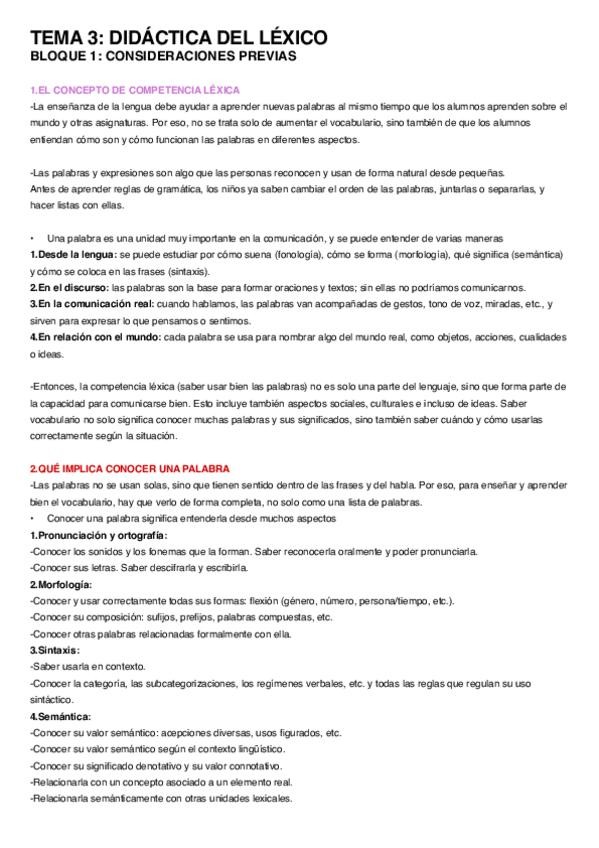 TEMA 3: DIDÁCTICA DEL LÉXICO
BLOQUE 1: CONSIDERACIONES PREVIAS

1.EL CONCEPTO DE COMPETENCIA LÉXICA
-La enseñanza de la lengua debe ayudar a aprender nuevas palabras al mismo tiempo que los alumnos aprenden sobre el mundo y otras asignaturas. Por eso, no se trata solo de aumentar el vocabulario, sino también de que los alumnos entiendan cómo son y cómo funcionan las palabras en diferentes aspectos.

-Las palabras y expresiones son algo que las personas reconocen y usan de forma natural desde pequeñas. Antes de aprender reglas de gramática, los niños ya saben cambiar el orden de las palabras, juntarlas o separarlas, y hacer listas con ellas.

• Una palabra es una unidad muy importante en la comunicación, y se puede entender de varias maneras
1.Desde la lengua: se puede estudiar por cómo suena (fonología), cómo se forma (morfología), qué significa (semántica) y cómo se coloca en las frases (sintaxis).
2.En el discurso: las palabras son la base para formar oraciones y textos; sin ellas no podríamos comunicarnos.
3.En la comunicación real: cuando hablamos, las palabras van acompañadas de gestos, tono de voz, miradas, etc., y sirven para expresar lo que pensamos o sentimos.
4.En relación con el mundo: cada palabra se usa para nombrar algo del mundo real, como objetos, acciones, cualidades o ideas.

-Entonces, la competencia léxica (saber usar bien las palabras) no es solo una parte del lenguaje, sino que forma parte de la capacidad para comunicarse bien. Esto incluye también aspectos sociales, culturales e incluso de ideas. Saber vocabulario no solo significa conocer muchas palabras y sus significados, sino también saber cuándo y cómo usarlas correctamente según la situación.

2.QUÉ IMPLICA CONOCER UNA PALABRA
-Las palabras no se usan solas, sino que tienen sentido dentro de las frases y del habla. Por eso, para enseñar y aprender bien el vocabulario, hay que verlo de forma completa, no solo como una lista de palabras.
• Conocer una palabra significa entenderla desde muchos aspectos
1.Pronunciación y ortografía:
-Conocer los sonidos y los fonemas que la forman. Saber reconocerla oralmente y poder pronunciarla.
-Conocer sus letras. Saber descifrarla y escribirla.
2.Morfología:
-Conocer y usar correctamente todas sus formas: flexión (género, número, persona/tiempo, etc.).
-Conocer su composición: sufijos, prefijos, palabras compuestas, etc.
-Conocer otras palabras relacionadas formalmente con ella.
3.Sintaxis:
-Saber usarla en contexto.
-Conocer la categoría, las subcategorizaciones, los regímenes verbales, etc. y todas las reglas que regulan su uso sintáctico.
4.Semántica:
-Conocer su valor semántico: acepciones diversas, usos figurados, etc.
-Conocer su valor semántico según el contexto lingüístico.
-Conocer su significado denotativo y su valor connotativo.
-Relacionarla con un concepto asociado a un elemento real.
-Relacionarla semánticamente con otras unidades lexicales.